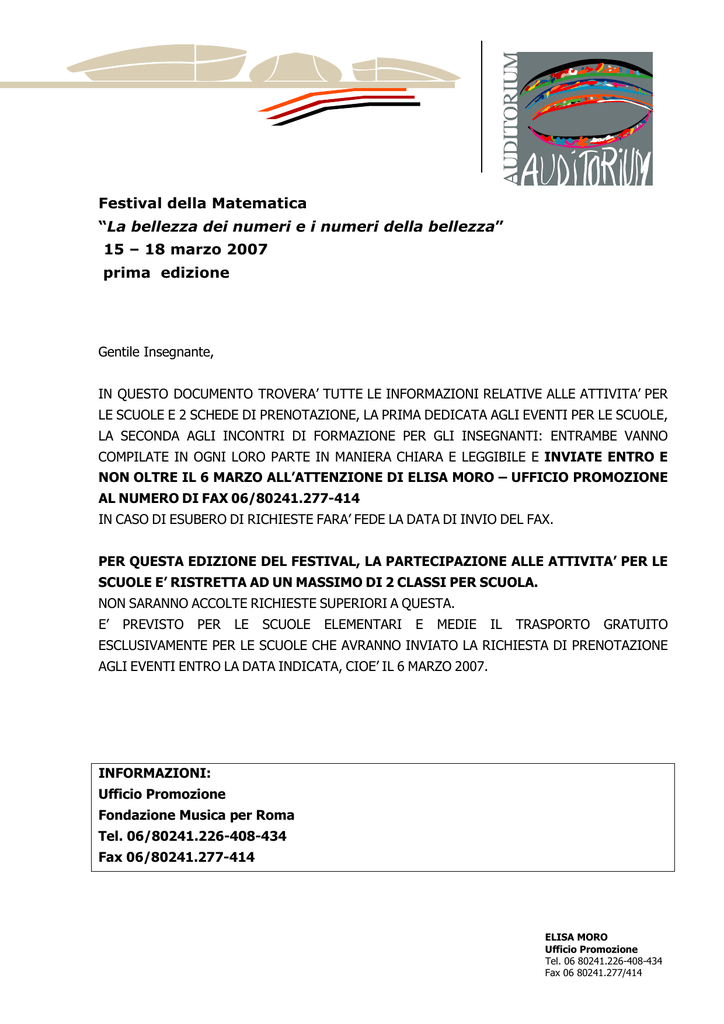 AUDITORIUM

AUDITORIUM

Festival della Matematica
“La bellezza dei numeri e i numeri della bellezza”
15 – 18 marzo 2007
prima edizione

Gentile Insegnante,

IN QUESTO DOCUMENTO TROVERA’ TUTTE LE INFORMAZIONI RELATIVE ALLE ATTIVITA’ PER LE SCUOLE E 2 SCHEDE DI PRENOTAZIONE, LA PRIMA DEDICATA AGLI EVENTI PER LE SCUOLE, LA SECONDA AGLI INCONTRI DI FORMAZIONE PER GLI INSEGNANTI: ENTRAMBE VANNO COMPILATE IN OGNI LORO PARTE IN MANIERA CHIARA E LEGGIBILE E INVIATE ENTRO E NON OLTRE IL 6 MARZO ALL’ATTENZIONE DI ELISA MORO – UFFICIO PROMOZIONE AL NUMERO DI FAX 06/80241.277-414
IN CASO DI ESUBERO DI RICHIESTE FARA’ FEDE LA DATA DI INVIO DEL FAX.

PER QUESTA EDIZIONE DEL FESTIVAL, LA PARTECIPAZIONE ALLE ATTIVITA’ PER LE SCUOLE E’ RISTRETTA AD UN MASSIMO DI 2 CLASSI PER SCUOLA.
NON SARANNO ACCOLTE RICHIESTE SUPERIORI A QUESTA.
E’ PREVISTO PER LE SCUOLE ELEMENTARI E MEDIE IL TRASPORTO GRATUITO ESCLUSIVAMENTE PER LE SCUOLE CHE AVRANNO INVIATO LA RICHIESTA DI PRENOTAZIONE AGLI EVENTI ENTRO LA DATA INDICATA, CIOE’ IL 6 MARZO 2007.

INFORMAZIONI:
Ufficio Promozione
Fondazione Musica per Roma
Tel. 06/80241.226-408-434
Fax 06/80241.277-414

ELISA MORO
Ufficio Promozione
Tel. 06 80241.226-408-434
Fax 06 80241.277/414